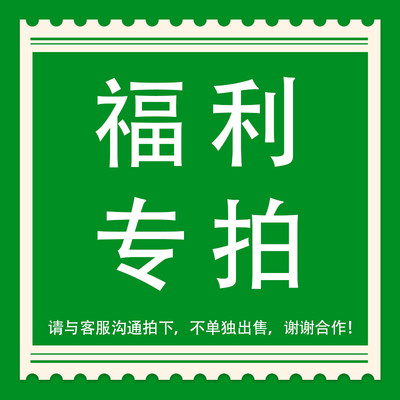 福利
专拍

请与客服沟通拍下，不单独出售，谢谢合作！